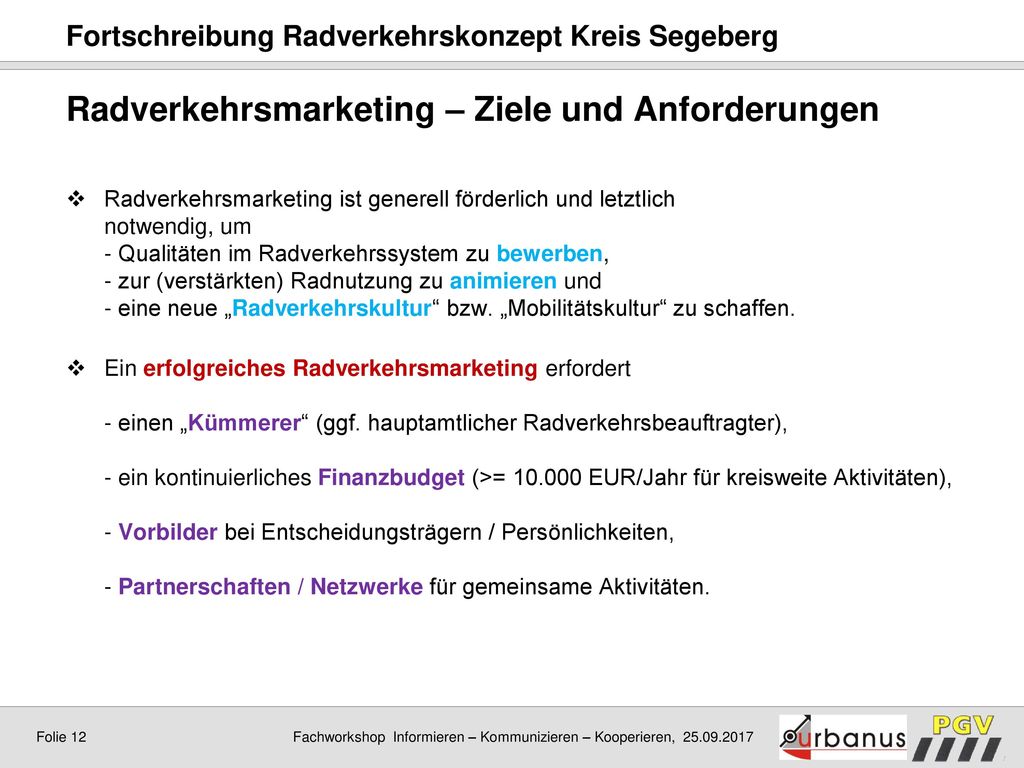 Fortschreibung Radverkehrskonzept Kreis Segeberg

Radverkehrsmarketing – Ziele und Anforderungen

❖ Radverkehrsmarketing ist generell förderlich und letztlich notwendig, um
- Qualitäten im Radverkehrssystem zu bewerben,
- zur (verstärkten) Radnutzung zu animieren und
- eine neue „Radverkehrskultur“ bzw. „Mobilitätskultur“ zu schaffen.

❖ Ein erfolgreiches Radverkehrsmarketing erfordert

- einen „Kümmerer“ (ggf. hauptamtlicher Radverkehrsbeauftragter),

- ein kontinuierliches Finanzbudget (>= 10.000 EUR/Jahr für kreisweite Aktivitäten),

- Vorbilder bei Entscheidungsträgern / Persönlichkeiten,

- Partnerschaften / Netzwerke für gemeinsame Aktivitäten.

Folie 12

Fachworkshop Informieren – Kommunizieren – Kooperieren, 25.09.2017

urbanus

PGV